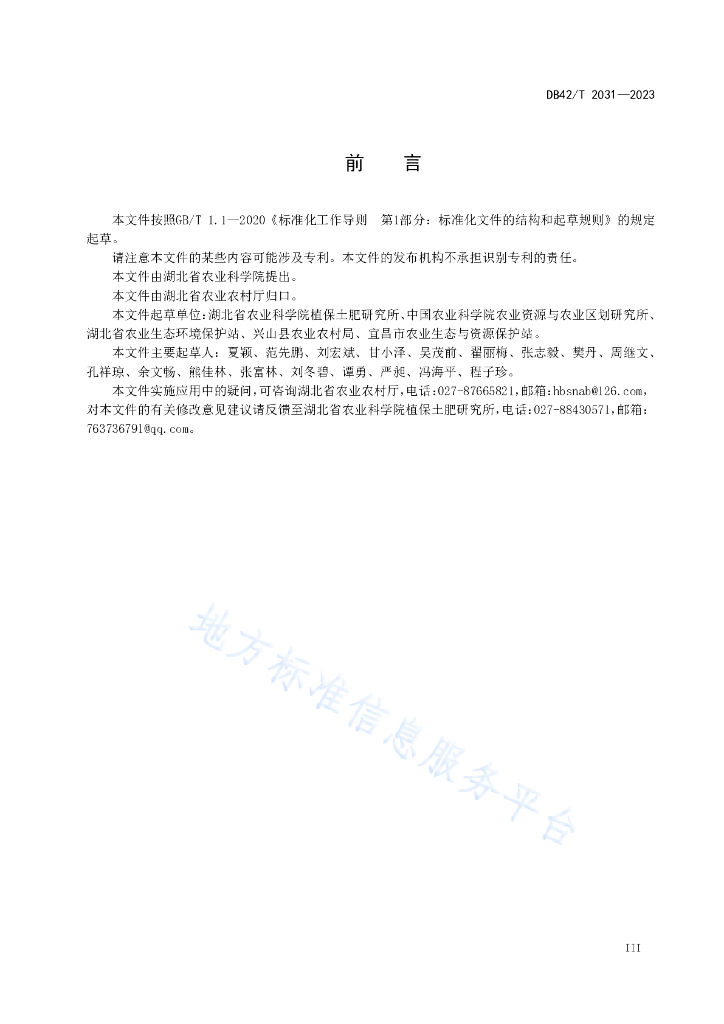 DB42/T 2031—2023

前　言

本文件按照GB/T 1.1—2020《标准化工作导则　第1部分：标准化文件的结构和起草规则》的规定起草。

请注意本文件的某些内容可能涉及专利。本文件的发布机构不承担识别专利的责任。

本文件由湖北省农业科学院提出。

本文件由湖北省农业农村厅归口。

本文件起草单位：湖北省农业科学院植保土肥研究所、中国农业科学院农业资源与农业区划研究所、湖北省农业生态环境保护站、兴山县农业农村局、宜昌市农业生态与资源保护站。

本文件主要起草人：夏颖、范先鹏、刘宏斌、甘小泽、吴茂前、翟丽梅、张志毅、樊丹、周继文、孔祥琼、余文畅、熊佳林、张富林、刘冬碧、谭勇、严昶、冯海平、程子珍。

本文件实施应用中的疑问，可咨询湖北省农业农村厅，电话：027-87665821，邮箱：hbsnab@126.com，对本文件的有关修改意见建议请反馈至湖北省农业科学院植保土肥研究所，电话：027-88430571，邮箱：763736791@qq.com。

地方标准信息服务平台

III